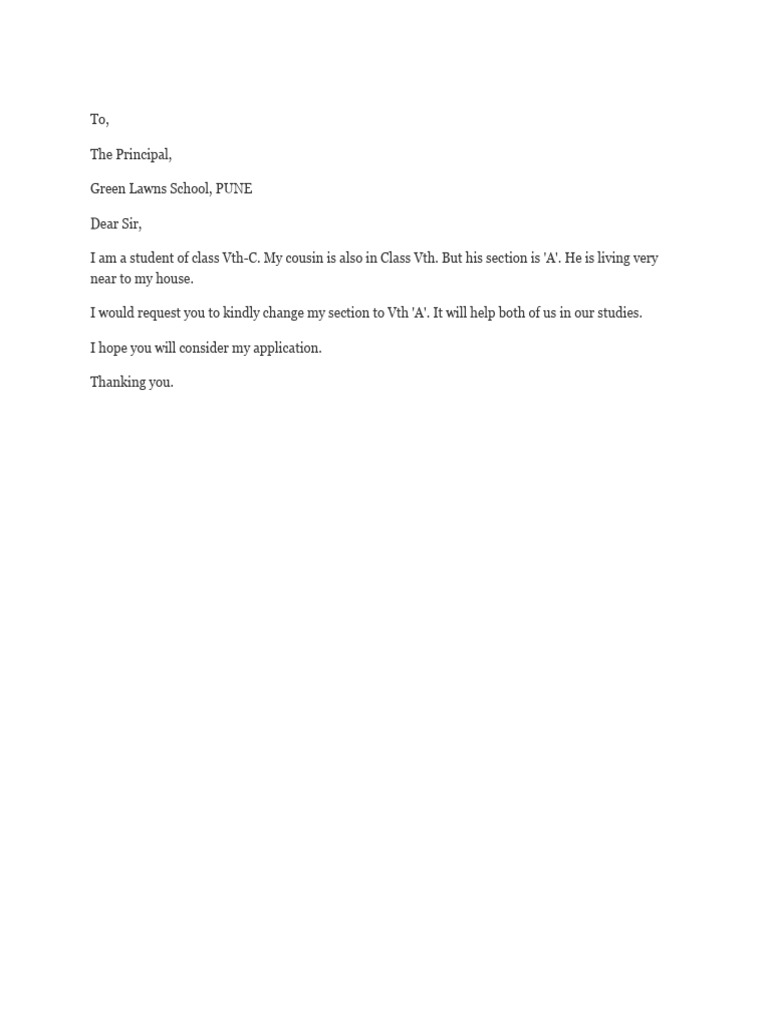 To,

The Principal,

Green Lawns School, PUNE

Dear Sir,

I am a student of class Vth-C. My cousin is also in Class Vth. But his section is 'A'. He is living very near to my house.

I would request you to kindly change my section to Vth 'A'. It will help both of us in our studies.

I hope you will consider my application.

Thanking you.